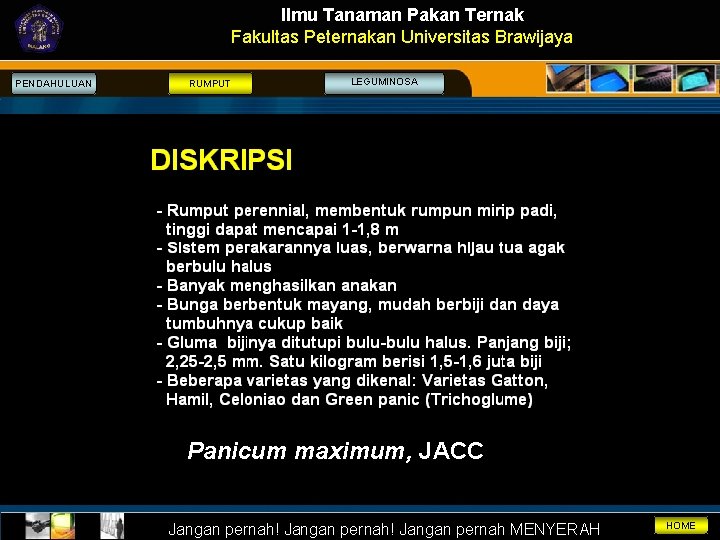 MALANG

Ilmu Tanaman Pakan Ternak
Fakultas Peternakan Universitas Brawijaya

PENDAHULUAN
RUMPUT
LEGUMINOSA

DISKRIPSI

- Rumput perennial, membentuk rumpun mirip padi, tinggi dapat mencapai 1-1,8 m
- Sistem perakarannya luas, berwarna hijau tua agak berbulu halus
- Banyak menghasilkan anakan
- Bunga berbentuk mayang, mudah berbiji dan daya tumbuhnya cukup baik
- Gluma bijinya ditutupi bulu-bulu halus. Panjang biji; 2,25-2,5 mm. Satu kilogram berisi 1,5-1,6 juta biji
- Beberapa varietas yang dikenal: Varietas Gatton, Hamil, Celoniao dan Green panic (Trichoglume)

Panicum maximum, JACC

Jangan pernah! Jangan pernah! Jangan pernah MENYERAH
HOME